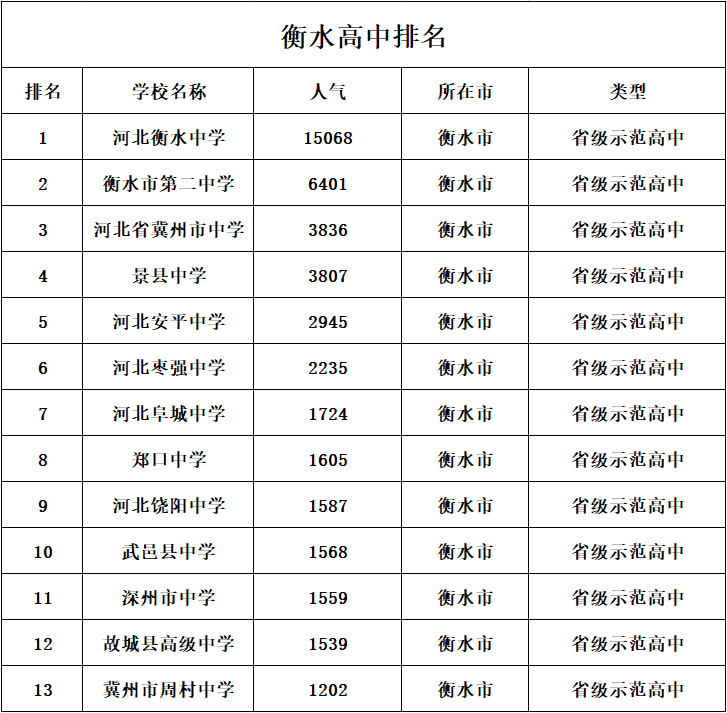 衡水高中排名

| 排名 | 学校名称 | 人气 | 所在市 | 类型 |
|---|---|---|---|---|
| 1 | 河北衡水中学 | 15068 | 衡水市 | 省级示范高中 |
| 2 | 衡水市第二中学 | 6401 | 衡水市 | 省级示范高中 |
| 3 | 河北省冀州市中学 | 3836 | 衡水市 | 省级示范高中 |
| 4 | 景县中学 | 3807 | 衡水市 | 省级示范高中 |
| 5 | 河北安平中学 | 2945 | 衡水市 | 省级示范高中 |
| 6 | 河北枣强中学 | 2235 | 衡水市 | 省级示范高中 |
| 7 | 河北阜城中学 | 1724 | 衡水市 | 省级示范高中 |
| 8 | 郑口中学 | 1605 | 衡水市 | 省级示范高中 |
| 9 | 河北饶阳中学 | 1587 | 衡水市 | 省级示范高中 |
| 10 | 武邑县中学 | 1568 | 衡水市 | 省级示范高中 |
| 11 | 深州市中学 | 1559 | 衡水市 | 省级示范高中 |
| 12 | 故城县高级中学 | 1539 | 衡水市 | 省级示范高中 |
| 13 | 冀州市周村中学 | 1202 | 衡水市 | 省级示范高中 |